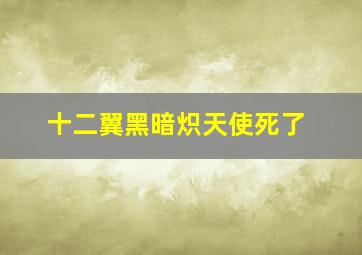 十二翼黑暗炽天使死了